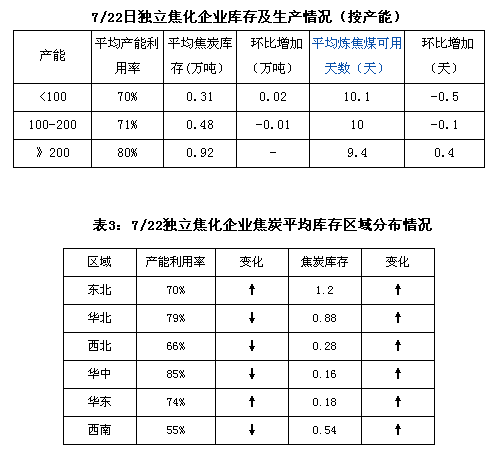 7/22日独立焦化企业库存及生产情况（按产能）

| 产能 | 平均产能利用率 | 平均焦炭库存(万吨) | 环比增加（万吨） | 平均炼焦煤可用天数（天） | 环比增加（天） |
|---|---|---|---|---|---|
| <100 | 70% | 0.31 | 0.02 | 10.1 | -0.5 |
| 100-200 | 71% | 0.48 | -0.01 | 10 | -0.1 |
| 》200 | 80% | 0.92 | - | 9.4 | 0.4 |

表3：7/22独立焦化企业焦炭平均库存区域分布情况

| 区域 | 产能利用率 | 变化 | 焦炭库存 | 变化 |
|---|---|---|---|---|
| 东北 | 70% | ↑ | 1.2 | ↑ |
| 华北 | 79% | ↓ | 0.88 | ↑ |
| 西北 | 66% | ↓ | 0.28 | ↑ |
| 华中 | 85% | ↓ | 0.16 | ↑ |
| 华东 | 74% | ↑ | 0.18 | ↑ |
| 西南 | 55% | ↓ | 0.54 | ↑ |